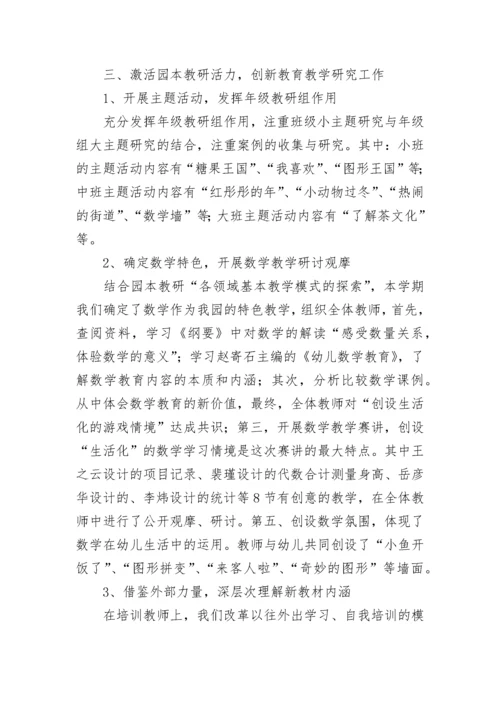 三、激活园本教研活力，创新教育教学研究工作

1、开展主题活动，发挥年级教研组作用

充分发挥年级教研组作用，注重班级小主题研究与年级组大主题研究的结合，注重案例的收集与研究。其中：小班的主题活动内容有“糖果王国”、“我喜欢”、“图形王国”等；中班主题活动内容有“红彤彤的年”、“小动物过冬”、“热闹的街道”、“数学墙”等；大班主题活动内容有“了解茶文化”等。

2、确定数学特色，开展数学教学研讨观摩

结合园本教研“各领域基本教学模式的探索”，本学期我们确定了数学作为我园的特色教学，组织全体教师，首先，查阅资料，学习《纲要》中对数学的解读“感受数量关系，体验数学的意义”；学习赵寄石主编的《幼儿数学教育》，了解数学教育内容的本质和内涵；其次，分析比较数学课例。从中体会数学教育的新价值，最终，全体教师对“创设生活化的游戏情境”达成共识；第三，开展数学教学赛讲，创设“生活化”的数学学习情境是这次赛讲的最大特点。其中王之云设计的项目记录、裴瑾设计的代数合计测量身高、岳彦华设计的、李炜设计的统计等8节有创意的教学，在全体教师中进行了公开观摩、研讨。第五、创设数学氛围，体现了数学在幼儿生活中的运用。教师与幼儿共同创设了“小鱼开饭了”、“图形拼变”、“来客人啦”、“奇妙的图形”等墙面。

3、借鉴外部力量，深层次理解新教材内涵

在培训教师上，我们改革以往外出学习、自我培训的模